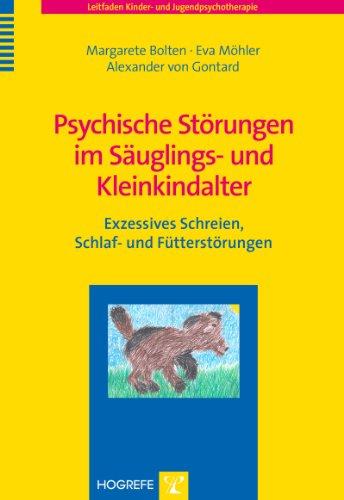 Leitfaden Kinder- und Jugendpsychotherapie

Margarete Bolten · Eva Möhler
Alexander von Gontard

Psychische Störungen im Säuglings- und Kleinkindalter

Exzessives Schreien, Schlaf- und Fütterstörungen

HOGREFE